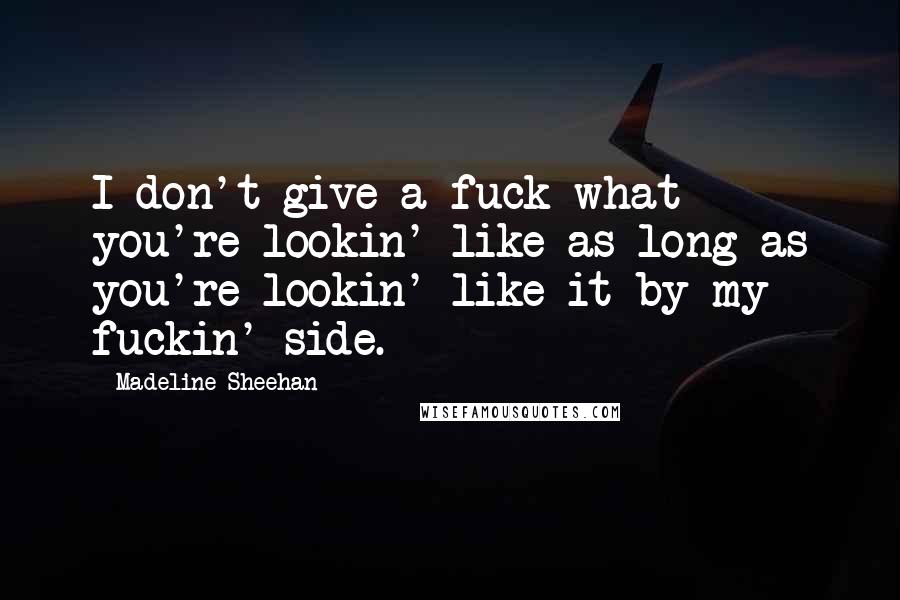 I don't give a fuck what you're lookin' like as long as you're lookin' like it by my fuckin' side.

Madeline Sheehan

WISEFAMOUSQUOTES.COM